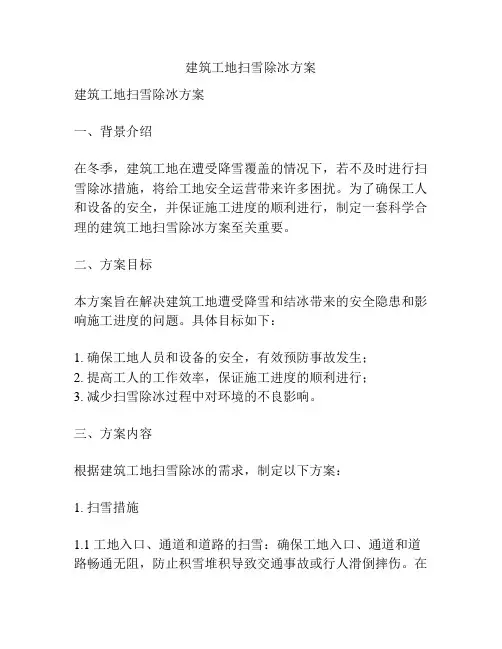 建筑工地扫雪除冰方案

建筑工地扫雪除冰方案

一、背景介绍

在冬季，建筑工地在遭受降雪覆盖的情况下，若不及时进行扫雪除冰措施，将给工地安全运营带来许多困扰。为了确保工人和设备的安全，并保证施工进度的顺利进行，制定一套科学合理的建筑工地扫雪除冰方案至关重要。

二、方案目标

本方案旨在解决建筑工地遭受降雪和结冰带来的安全隐患和影响施工进度的问题。具体目标如下：

1. 确保工地人员和设备的安全，有效预防事故发生；
2. 提高工人的工作效率，保证施工进度的顺利进行；
3. 减少扫雪除冰过程中对环境的不良影响。

三、方案内容

根据建筑工地扫雪除冰的需求，制定以下方案：

1. 扫雪措施

1.1 工地入口、通道和道路的扫雪：确保工地入口、通道和道路畅通无阻，防止积雪堆积导致交通事故或行人滑倒摔伤。在